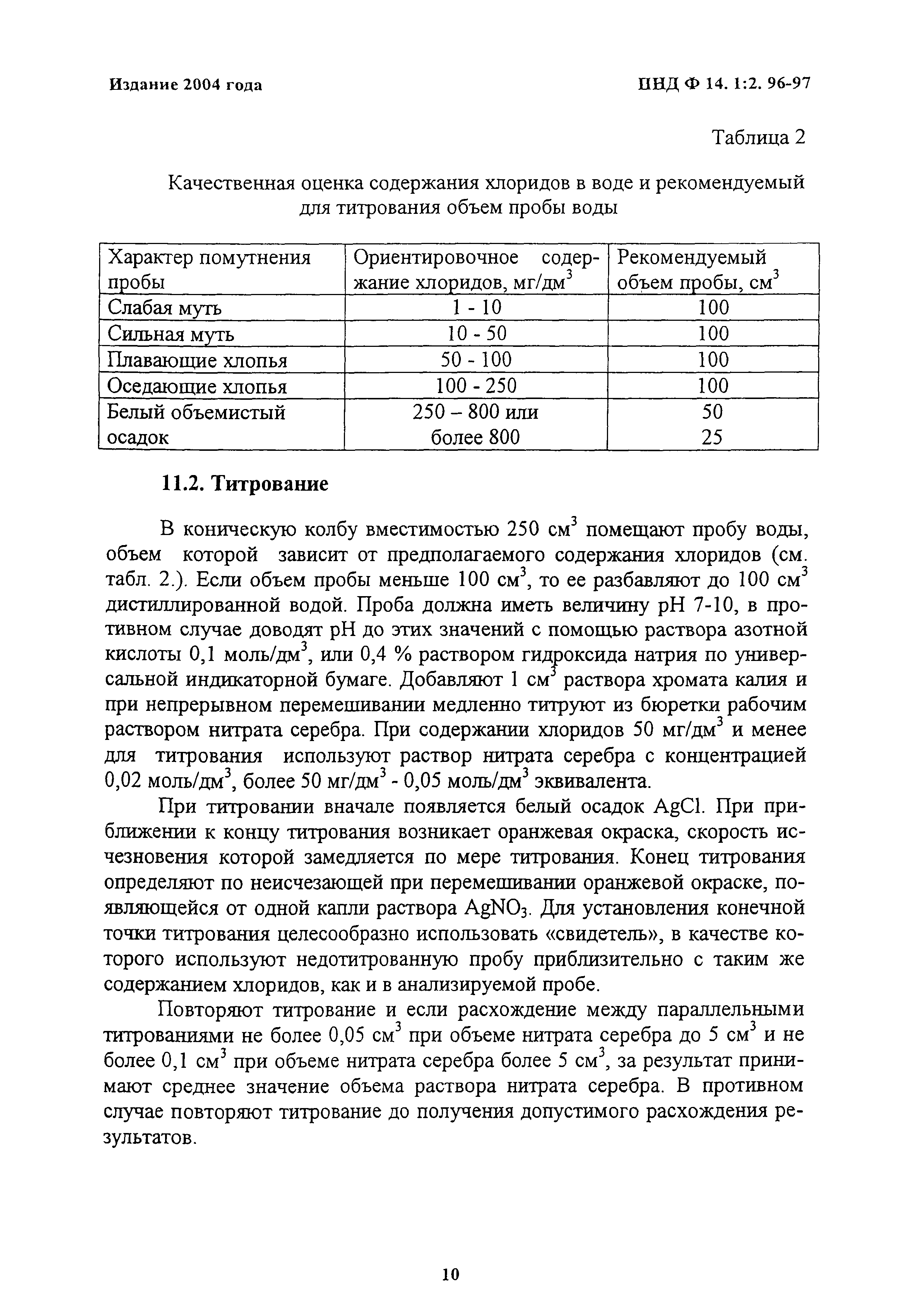 Издание 2004 года

ПНД Ф 14. 1:2. 96-97

Таблица 2

Качественная оценка содержания хлоридов в воде и рекомендуемый для титрования объем пробы воды

| Характер помутнения пробы | Ориентировочное содержание хлоридов, мг/дм$^3$ | Рекомендуемый объем пробы, см$^3$ |
|---|---|---|
| Слабая муть | 1 - 10 | 100 |
| Сильная муть | 10 - 50 | 100 |
| Плавающие хлопья | 50 - 100 | 100 |
| Оседающие хлопья | 100 - 250 | 100 |
| Белый объемистый осадок | 250 – 800 или более 800 | 50 25 |

11.2. Титрование

В коническую колбу вместимостью 250 см$^3$ помещают пробу воды, объем которой зависит от предполагаемого содержания хлоридов (см. табл. 2.). Если объем пробы меньше 100 см$^3$, то ее разбавляют до 100 см$^3$ дистиллированной водой. Проба должна иметь величину pH 7-10, в противном случае доводят pH до этих значений с помощью раствора азотной кислоты 0,1 моль/дм$^3$, или 0,4 % раствором гидроксида натрия по универсальной индикаторной бумаге. Добавляют 1 см$^3$ раствора хромата калия и при непрерывном перемешивании медленно титруют из бюретки рабочим раствором нитрата серебра. При содержании хлоридов 50 мг/дм$^3$ и менее для титрования используют раствор нитрата серебра с концентрацией 0,02 моль/дм$^3$, более 50 мг/дм$^3$ - 0,05 моль/дм$^3$ эквивалента.

При титровании вначале появляется белый осадок AgCl. При приближении к концу титрования возникает оранжевая окраска, скорость исчезновения которой замедляется по мере титрования. Конец титрования определяют по неисчезающей при перемешивании оранжевой окраске, появляющейся от одной капли раствора $AgNO_3$. Для установления конечной точки титрования целесообразно использовать «свидетель», в качестве которого используют недотитрованную пробу приблизительно с таким же содержанием хлоридов, как и в анализируемой пробе.

Повторяют титрование и если расхождение между параллельными титрованиями не более 0,05 см$^3$ при объеме нитрата серебра до 5 см$^3$ и не более 0,1 см$^3$ при объеме нитрата серебра более 5 см$^3$, за результат принимают среднее значение объема раствора нитрата серебра. В противном случае повторяют титрование до получения допустимого расхождения результатов.

10